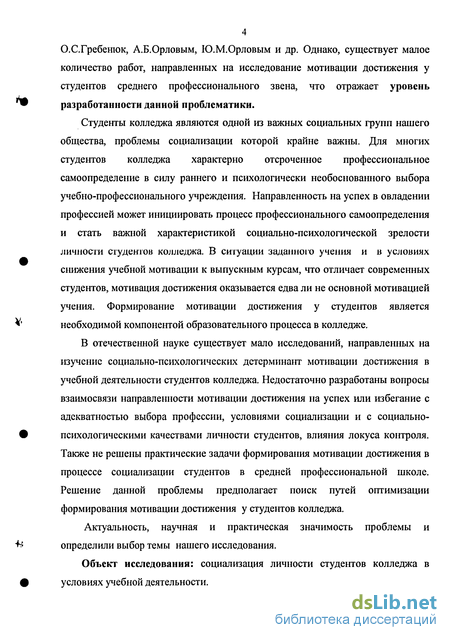 4

О.С.Гребенюк, А.Б.Орловым, Ю.М.Орловым и др. Однако, существует малое количество работ, направленных на исследование мотивации достижения у студентов среднего профессионального звена, что отражает **уровень разработанности данной проблематики.**

Студенты колледжа являются одной из важных социальных групп нашего общества, проблемы социализации которой крайне важны. Для многих студентов колледжа характерно отсроченное профессиональное самоопределение в силу раннего и психологически необоснованного выбора учебно-профессионального учреждения. Направленность на успех в овладении профессией может инициировать процесс профессионального самоопределения и стать важной характеристикой социально-психологической зрелости личности студентов колледжа. В ситуации заданного учения и в условиях снижения учебной мотивации к выпускным курсам, что отличает современных студентов, мотивация достижения оказывается едва ли не основной мотивацией учения. Формирование мотивации достижения у студентов является необходимой компонентой образовательного процесса в колледже.

В отечественной науке существует мало исследований, направленных на изучение социально-психологических детерминант мотивации достижения в учебной деятельности студентов колледжа. Недостаточно разработаны вопросы взаимосвязи направленности мотивации достижения на успех или избегание с адекватностью выбора профессии, условиями социализации и с социально-психологическими качествами личности студентов, влияния локуса контроля. Также не решены практические задачи формирования мотивации достижения в процессе социализации студентов в средней профессиональной школе. Решение данной проблемы предполагает поиск путей оптимизации формирования мотивации достижения у студентов колледжа.

Актуальность, научная и практическая значимость проблемы и определили выбор темы нашего исследования.

**Объект исследования:** социализация личности студентов колледжа в условиях учебной деятельности.

dsLib.net
библиотека диссертаций